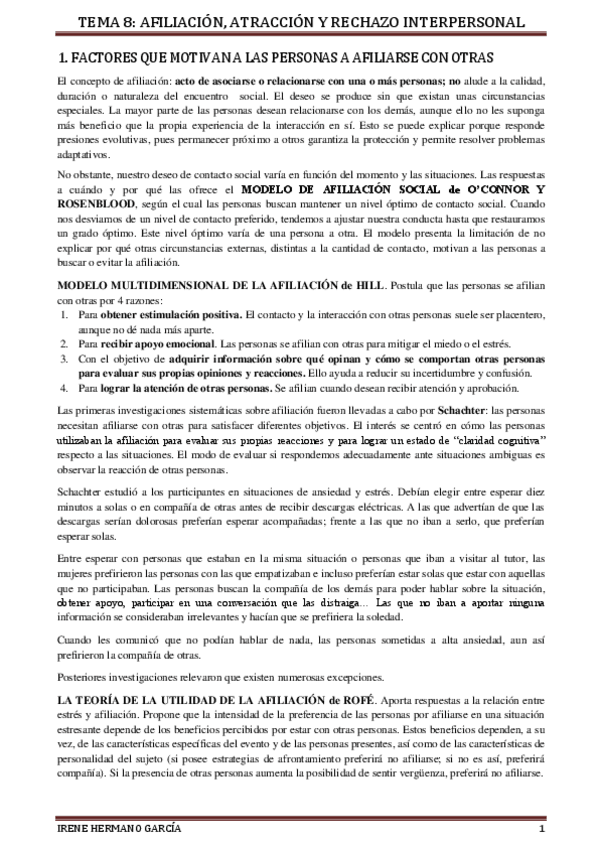 TEMA 8: AFILIACIÓN, ATRACCIÓN Y RECHAZO INTERPERSONAL

1. FACTORES QUE MOTIVAN A LAS PERSONAS A AFILIARSE CON OTRAS

El concepto de afiliación: acto de asociarse o relacionarse con una o más personas; no alude a la calidad, duración o naturaleza del encuentro social. El deseo se produce sin que existan unas circunstancias especiales. La mayor parte de las personas desean relacionarse con los demás, aunque ello no les suponga más beneficio que la propia experiencia de la interacción en sí. Esto se puede explicar porque responde presiones evolutivas, pues permanecer próximo a otros garantiza la protección y permite resolver problemas adaptativos.

No obstante, nuestro deseo de contacto social varía en función del momento y las situaciones. Las respuestas a cuándo y por qué las ofrece el MODELO DE AFILIACIÓN SOCIAL de O'CONNOR Y ROSENBLOOD, según el cual las personas buscan mantener un nivel óptimo de contacto social. Cuando nos desviamos de un nivel de contacto preferido, tendemos a ajustar nuestra conducta hasta que restauramos un grado óptimo. Este nivel óptimo varía de una persona a otra. El modelo presenta la limitación de no explicar por qué otras circunstancias externas, distintas a la cantidad de contacto, motivan a las personas a buscar o evitar la afiliación.

MODELO MULTIDIMENSIONAL DE LA AFILIACIÓN de HILL. Postula que las personas se afilian con otras por 4 razones:
1. Para obtener estimulación positiva. El contacto y la interacción con otras personas suele ser placentero, aunque no dé nada más aparte.
2. Para recibir apoyo emocional. Las personas se afilian con otras para mitigar el miedo o el estrés.
3. Con el objetivo de adquirir información sobre qué opinan y cómo se comportan otras personas para evaluar sus propias opiniones y reacciones. Ello ayuda a reducir su incertidumbre y confusión.
4. Para lograr la atención de otras personas. Se afilian cuando desean recibir atención y aprobación.

Las primeras investigaciones sistemáticas sobre afiliación fueron llevadas a cabo por Schachter: las personas necesitan afiliarse con otras para satisfacer diferentes objetivos. El interés se centró en cómo las personas utilizaban la afiliación para evaluar sus propias reacciones y para lograr un estado de "claridad cognitiva" respecto a las situaciones. El modo de evaluar si respondemos adecuadamente ante situaciones ambiguas es observar la reacción de otras personas.

Schachter estudió a los participantes en situaciones de ansiedad y estrés. Debían elegir entre esperar diez minutos a solas o en compañía de otras antes de recibir descargas eléctricas. A las que advertían de que las descargas serían dolorosas preferían esperar acompañadas; frente a las que no iban a serlo, que preferían esperar solas.

Entre esperar con personas que estaban en la misma situación o personas que iban a visitar al tutor, las mujeres prefirieron las personas con las que empatizaban e incluso preferían estar solas que estar con aquellas que no participaban. Las personas buscan la compañía de los demás para poder hablar sobre la situación, obtener apoyo, participar en una conversación que las distraiga... Las que no iban a aportar ninguna información se consideraban irrelevantes y hacían que se prefiriera la soledad.

Cuando les comunicó que no podían hablar de nada, las personas sometidas a alta ansiedad, aun así prefirieron la compañía de otras.

Posteriores investigaciones relevaron que existen numerosas excepciones.

LA TEORÍA DE LA UTILIDAD DE LA AFILIACIÓN de ROFÉ. Aporta respuestas a la relación entre estrés y afiliación. Propone que la intensidad de la preferencia de las personas por afiliarse en una situación estresante depende de los beneficios percibidos por estar con otras personas. Estos beneficios dependen, a su vez, de las características específicas del evento y de las personas presentes, así como de las características de personalidad del sujeto (si posee estrategias de afrontamiento preferirá no afiliarse; si no es así, preferirá compañía). Si la presencia de otras personas aumenta la posibilidad de sentir vergüenza, preferirá no afiliarse.

IRENE HERMANO GARCÍA 1